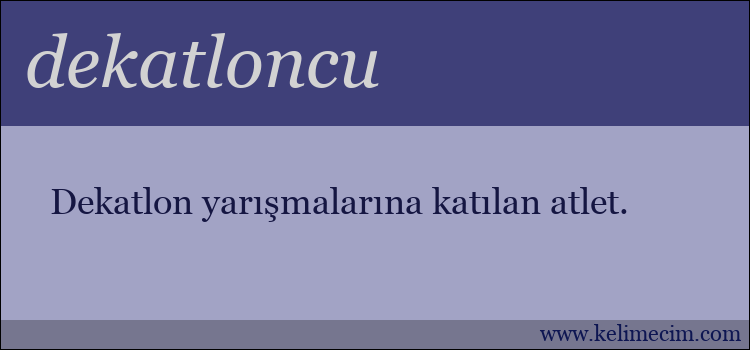 dekatloncu

Dekatlon yarışmalarına katılan atlet.

www.kelimecim.com